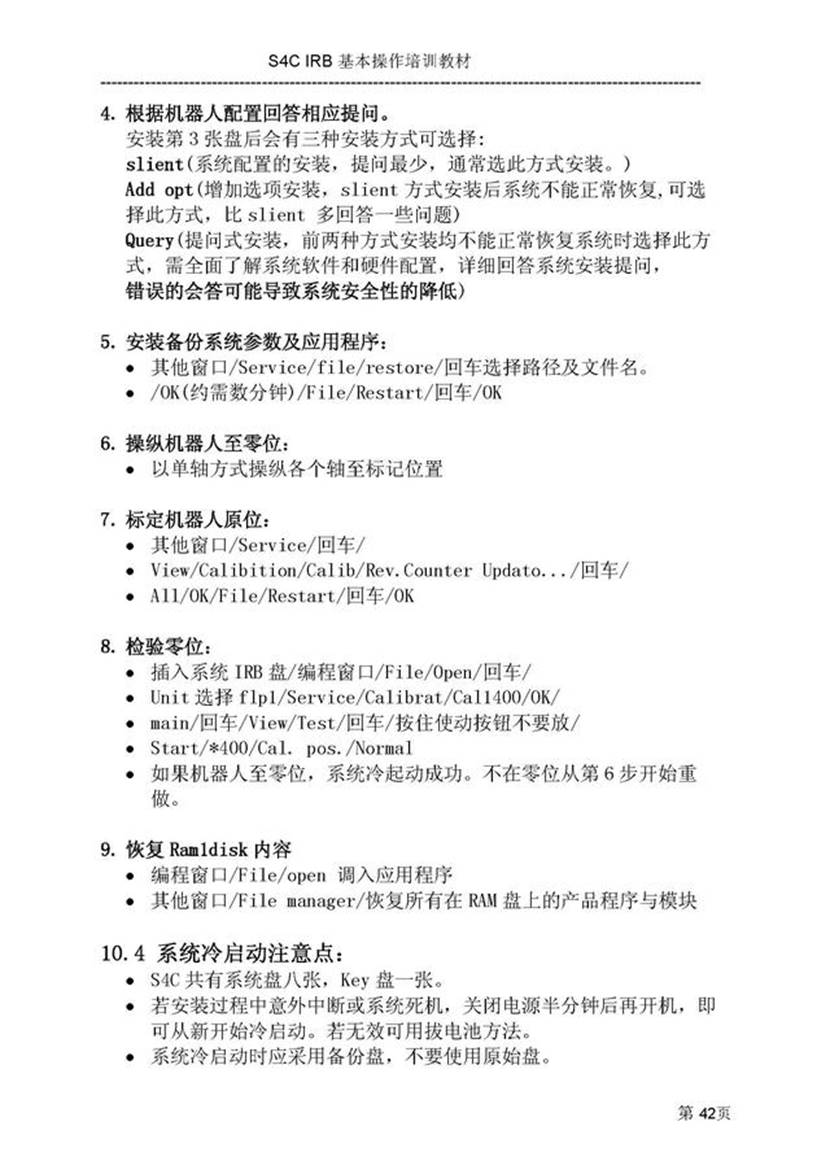 S4C IRB 基本操作培训教材

4. 根据机器人配置回答相应提问。
安装第 3 张盘后会有三种安装方式可选择:
slient(系统配置的安装，提问最少，通常选此方式安装。)
Add opt(增加选项安装，slient 方式安装后系统不能正常恢复,可选择此方式，比 slient 多回答一些问题)
Query(提问式安装，前两种方式安装均不能正常恢复系统时选择此方式，需全面了解系统软件和硬件配置，详细回答系统安装提问，错误的会答可能导致系统安全性的降低)

5. 安装备份系统参数及应用程序:
• 其他窗口/Service/file/restore/回车选择路径及文件名。
• /OK(约需数分钟)/File/Restart/回车/OK

6. 操纵机器人至零位:
• 以单轴方式操纵各个轴至标记位置

7. 标定机器人原位:
• 其他窗口/Service/回车/
• View/Calibition/Calib/Rev.Counter Updato.../回车/
• All/OK/File/Restart/回车/OK

8. 检验零位:
• 插入系统 IRB 盘/编程窗口/File/Open/回车/
• Unit 选择 flp1/Service/Calibrat/Cal1400/OK/
• main/回车/View/Test/回车/按住使动按钮不要放/
• Start/*400/Cal. pos./Normal
• 如果机器人至零位，系统冷起动成功。不在零位从第 6 步开始重做。

9. 恢复 Ram1disk 内容
• 编程窗口/File/open 调入应用程序
• 其他窗口/File manager/恢复所有在 RAM 盘上的产品程序与模块

10.4 系统冷启动注意点:
• S4C 共有系统盘八张，Key 盘一张。
• 若安装过程中意外中断或系统死机，关闭电源半分钟后再开机，即可从新开始冷启动。若无效可用拔电池方法。
• 系统冷启动时应采用备份盘，不要使用原始盘。

第 42页